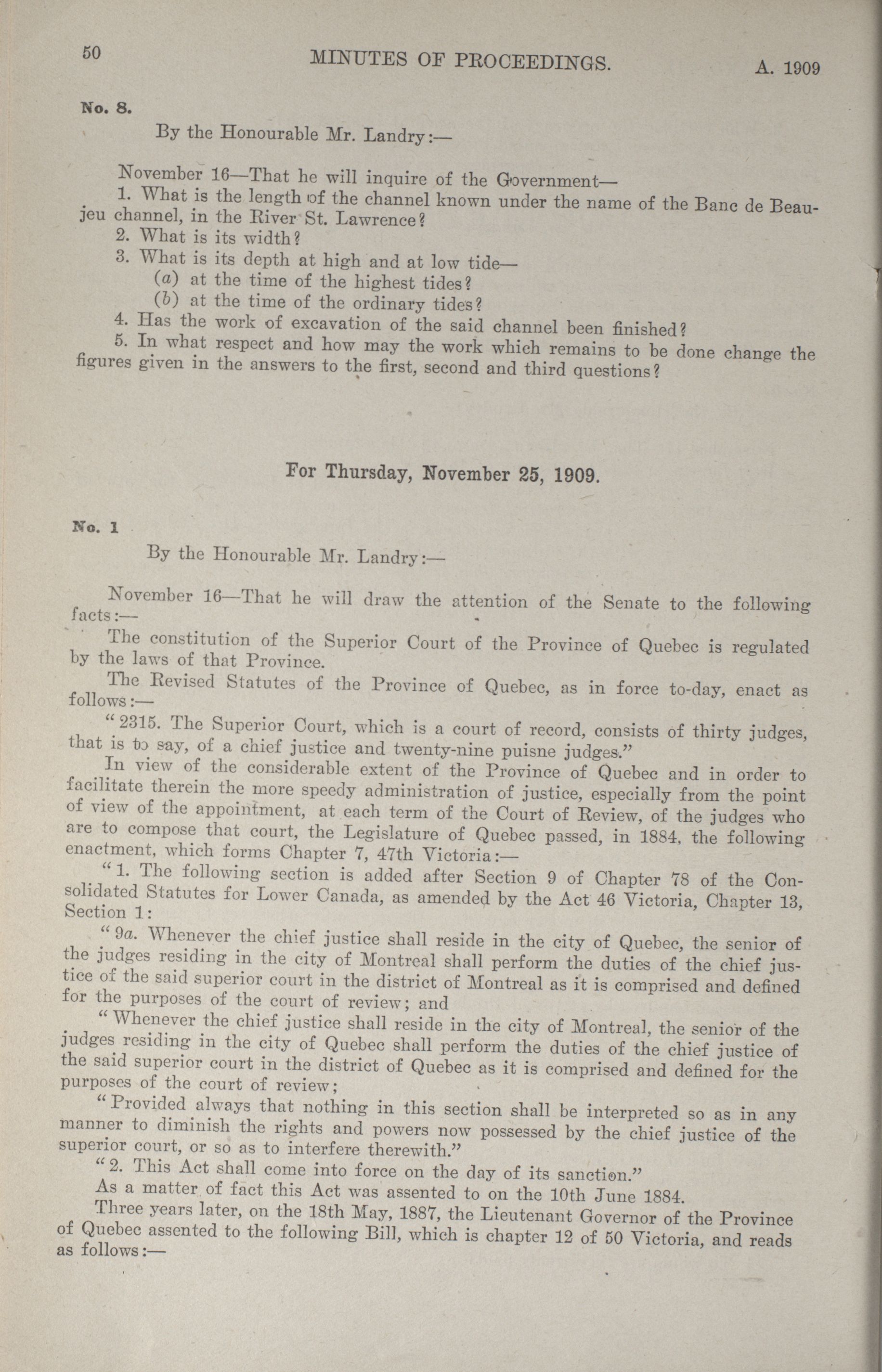 50 MINUTES OF PROCEEDINGS. A. 1909

No. 8.

By the Honourable Mr. Landry:—

November 16—That he will inquire of the Government—

1. What is the length of the channel known under the name of the Banc de Beaujeu channel, in the River St. Lawrence?

2. What is its width?

3. What is its depth at high and at low tide—

(a) at the time of the highest tides?

(b) at the time of the ordinary tides?

4. Has the work of excavation of the said channel been finished?

5. In what respect and how may the work which remains to be done change the figures given in the answers to the first, second and third questions?

For Thursday, November 25, 1909.

No. 1

By the Honourable Mr. Landry:—

November 16—That he will draw the attention of the Senate to the following facts:—

The constitution of the Superior Court of the Province of Quebec is regulated by the laws of that Province.

The Revised Statutes of the Province of Quebec, as in force to-day, enact as follows:—

"2315. The Superior Court, which is a court of record, consists of thirty judges, that is to say, of a chief justice and twenty-nine puisne judges."

In view of the considerable extent of the Province of Quebec and in order to facilitate therein the more speedy administration of justice, especially from the point of view of the appointment, at each term of the Court of Review, of the judges who are to compose that court, the Legislature of Quebec passed, in 1884, the following enactment, which forms Chapter 7, 47th Victoria:—

"1. The following section is added after Section 9 of Chapter 78 of the Consolidated Statutes for Lower Canada, as amended by the Act 46 Victoria, Chapter 13, Section 1:

"9a. Whenever the chief justice shall reside in the city of Quebec, the senior of the judges residing in the city of Montreal shall perform the duties of the chief justice of the said superior court in the district of Montreal as it is comprised and defined for the purposes of the court of review; and

"Whenever the chief justice shall reside in the city of Montreal, the senior of the judges residing in the city of Quebec shall perform the duties of the chief justice of the said superior court in the district of Quebec as it is comprised and defined for the purposes of the court of review;

"Provided always that nothing in this section shall be interpreted so as in any manner to diminish the rights and powers now possessed by the chief justice of the superior court, or so as to interfere therewith."

"2. This Act shall come into force on the day of its sanction."

As a matter of fact this Act was assented to on the 10th June 1884.

Three years later, on the 18th May, 1887, the Lieutenant Governor of the Province of Quebec assented to the following Bill, which is chapter 12 of 50 Victoria, and reads as follows:—